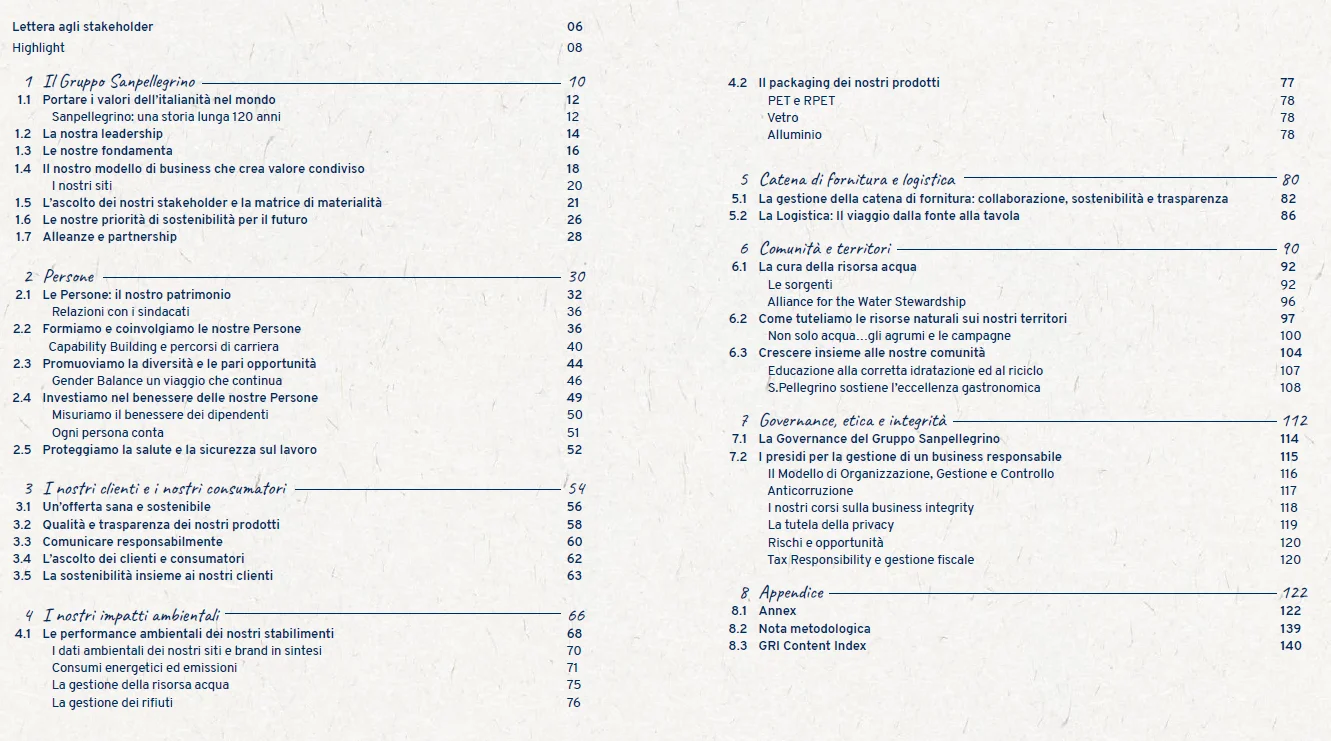 Lettera agli stakeholder 06
Highlight 08

1 Il Gruppo Sanpellegrino 10
1.1 Portare i valori dell'italianità nel mondo 12
Sanpellegrino: una storia lunga 120 anni 12
1.2 La nostra leadership 14
1.3 Le nostre fondamenta 16
1.4 Il nostro modello di business che crea valore condiviso 18
I nostri siti 20
1.5 L'ascolto dei nostri stakeholder e la matrice di materialità 21
1.6 Le nostre priorità di sostenibilità per il futuro 26
1.7 Alleanze e partnership 28

2 Persone 30
2.1 Le Persone: il nostro patrimonio 32
Relazioni con i sindacati 36
2.2 Formiamo e coinvolgiamo le nostre Persone 36
Capability Building e percorsi di carriera 40
2.3 Promuoviamo la diversità e le pari opportunità 44
Gender Balance un viaggio che continua 46
2.4 Investiamo nel benessere delle nostre Persone 49
Misuriamo il benessere dei dipendenti 50
Ogni persona conta 51
2.5 Proteggiamo la salute e la sicurezza sul lavoro 52

3 I nostri clienti e i nostri consumatori 54
3.1 Un'offerta sana e sostenibile 56
3.2 Qualità e trasparenza dei nostri prodotti 58
3.3 Comunicare responsabilmente 60
3.4 L'ascolto dei clienti e consumatori 62
3.5 La sostenibilità insieme ai nostri clienti 63

4 I nostri impatti ambientali 66
4.1 Le performance ambientali dei nostri stabilimenti 68
I dati ambientali dei nostri siti e brand in sintesi 70
Consumi energetici ed emissioni 71
La gestione della risorsa acqua 75
La gestione dei rifiuti 76

4.2 Il packaging dei nostri prodotti 77
PET e RPET 78
Vetro 78
Alluminio 78

5 Catena di fornitura e logistica 80
5.1 La gestione della catena di fornitura: collaborazione, sostenibilità e trasparenza 82
5.2 La Logistica: Il viaggio dalla fonte alla tavola 86

6 Comunità e territori 90
6.1 La cura della risorsa acqua 92
Le sorgenti 92
Alliance for the Water Stewardship 96
6.2 Come tuteliamo le risorse naturali sui nostri territori 97
Non solo acqua…gli agrumi e le campagne 100
6.3 Crescere insieme alle nostre comunità 104
Educazione alla corretta idratazione ed al riciclo 107
S.Pellegrino sostiene l'eccellenza gastronomica 108

7 Governance, etica e integrità 112
7.1 La Governance del Gruppo Sanpellegrino 114
7.2 I presidi per la gestione di un business responsabile 115
Il Modello di Organizzazione, Gestione e Controllo 116
Anticorruzione 117
I nostri corsi sulla business integrity 118
La tutela della privacy 119
Rischi e opportunità 120
Tax Responsibility e gestione fiscale 120

8 Appendice 122
8.1 Annex 122
8.2 Nota metodologica 139
8.3 GRI Content Index 140